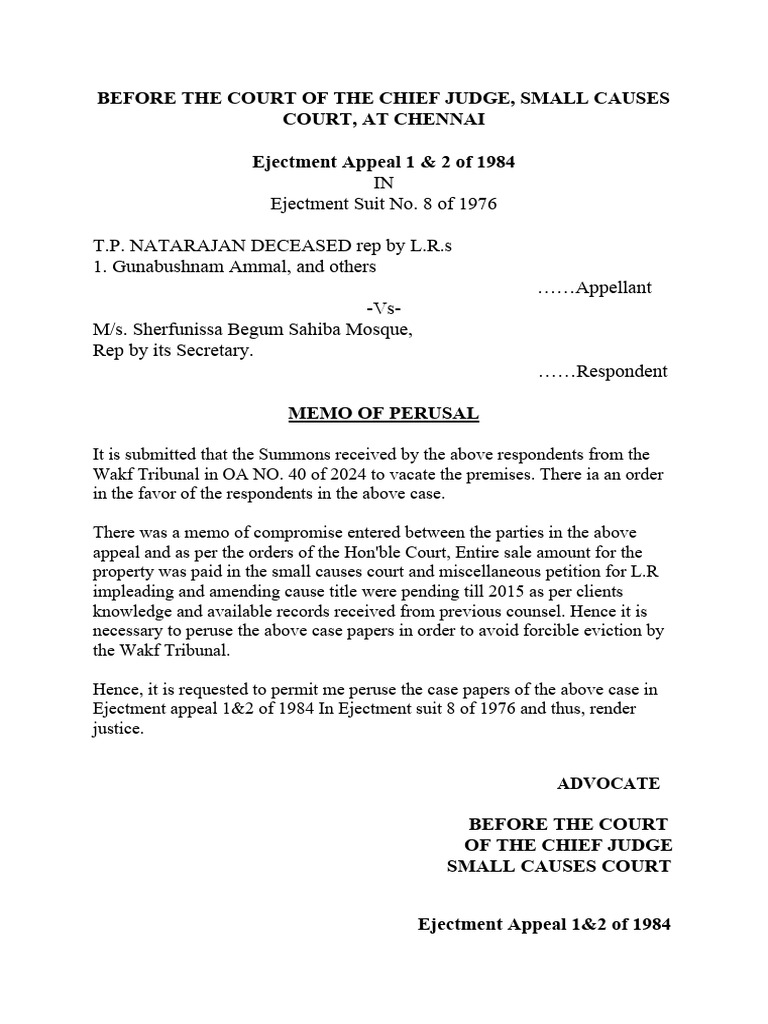 BEFORE THE COURT OF THE CHIEF JUDGE, SMALL CAUSES COURT, AT CHENNAI

Ejectment Appeal 1 & 2 of 1984
IN
Ejectment Suit No. 8 of 1976

T.P. NATARAJAN DECEASED rep by L.R.s
1. Gunabushnam Ammal, and others
……Appellant
-Vs-
M/s. Sherfunissa Begum Sahiba Mosque,
Rep by its Secretary.
……Respondent

MEMO OF PERUSAL

It is submitted that the Summons received by the above respondents from the Wakf Tribunal in OA NO. 40 of 2024 to vacate the premises. There ia an order in the favor of the respondents in the above case.

There was a memo of compromise entered between the parties in the above appeal and as per the orders of the Hon'ble Court, Entire sale amount for the property was paid in the small causes court and miscellaneous petition for L.R impleading and amending cause title were pending till 2015 as per clients knowledge and available records received from previous counsel. Hence it is necessary to peruse the above case papers in order to avoid forcible eviction by the Wakf Tribunal.

Hence, it is requested to permit me peruse the case papers of the above case in Ejectment appeal 1&2 of 1984 In Ejectment suit 8 of 1976 and thus, render justice.

ADVOCATE

BEFORE THE COURT
OF THE CHIEF JUDGE
SMALL CAUSES COURT

Ejectment Appeal 1&2 of 1984